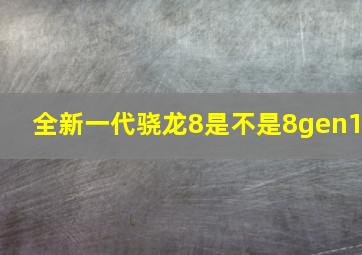 全新一代骁龙8是不是8gen1